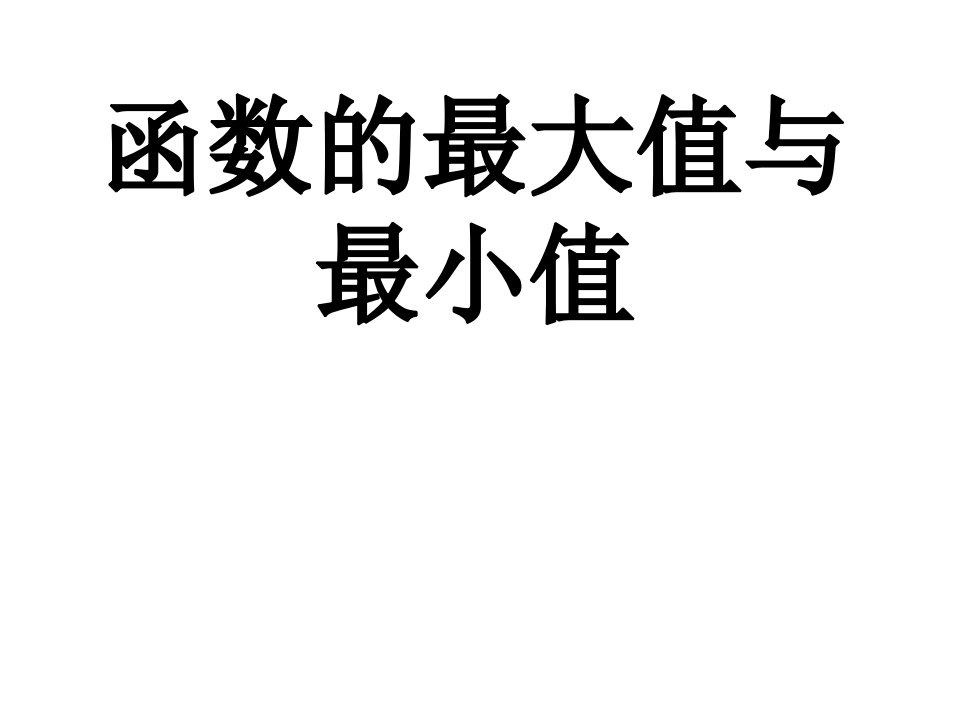 函数的最大值与最小值